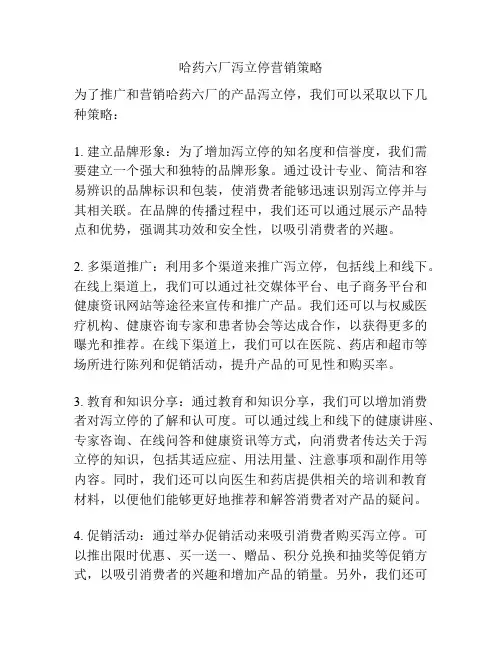 哈药六厂泻立停营销策略

为了推广和营销哈药六厂的产品泻立停，我们可以采取以下几种策略：

1. 建立品牌形象：为了增加泻立停的知名度和信誉度，我们需要建立一个强大和独特的品牌形象。通过设计专业、简洁和容易辨识的品牌标识和包装，使消费者能够迅速识别泻立停并与其相关联。在品牌的传播过程中，我们还可以通过展示产品特点和优势，强调其功效和安全性，以吸引消费者的兴趣。

2. 多渠道推广：利用多个渠道来推广泻立停，包括线上和线下。在线上渠道上，我们可以通过社交媒体平台、电子商务平台和健康资讯网站等途径来宣传和推广产品。我们还可以与权威医疗机构、健康咨询专家和患者协会等达成合作，以获得更多的曝光和推荐。在线下渠道上，我们可以在医院、药店和超市等场所进行陈列和促销活动，提升产品的可见性和购买率。

3. 教育和知识分享：通过教育和知识分享，我们可以增加消费者对泻立停的了解和认可度。可以通过线上和线下的健康讲座、专家咨询、在线问答和健康资讯等方式，向消费者传达关于泻立停的知识，包括其适应症、用法用量、注意事项和副作用等内容。同时，我们还可以向医生和药店提供相关的培训和教育材料，以便他们能够更好地推荐和解答消费者对产品的疑问。

4. 促销活动：通过举办促销活动来吸引消费者购买泻立停。可以推出限时优惠、买一送一、赠品、积分兑换和抽奖等促销方式，以吸引消费者的兴趣和增加产品的销量。另外，我们还可